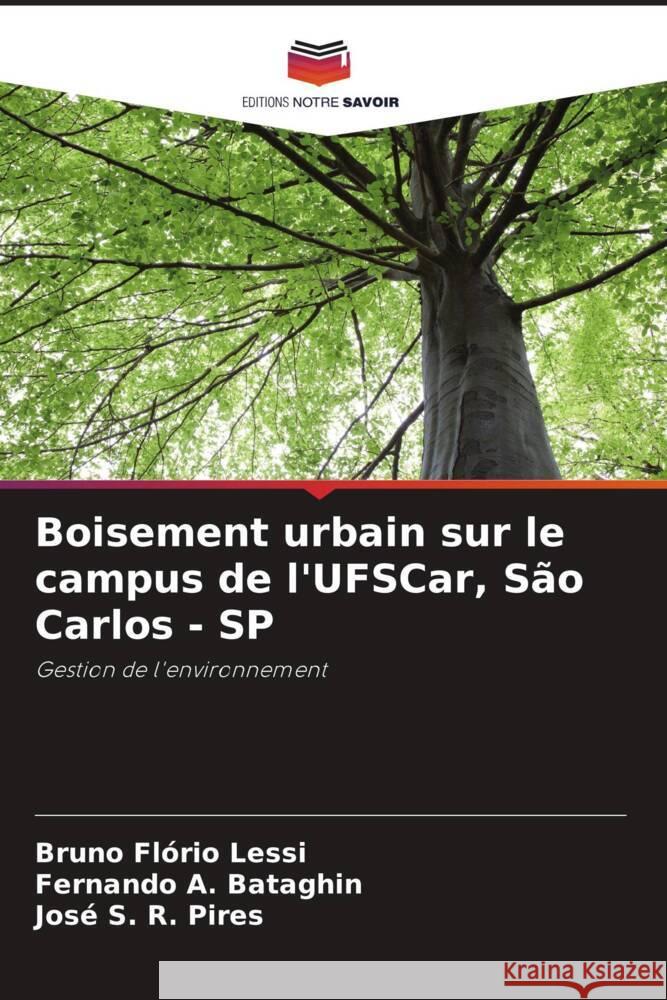 EDITIONS NOTRE SAVOIR

Boisement urbain sur le campus de l'UFSCar, São Carlos - SP

Gestion de l'environnement

Bruno Flório Lessi
Fernando A. Bataghin
José S. R. Pires